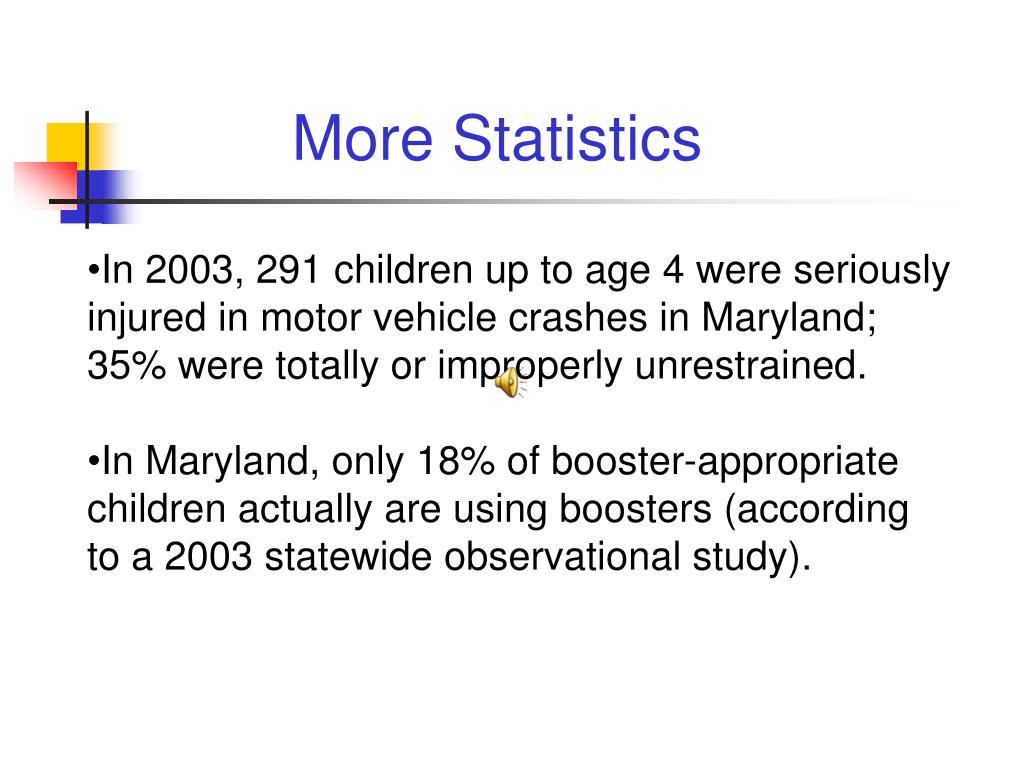 More Statistics

•In 2003, 291 children up to age 4 were seriously injured in motor vehicle crashes in Maryland; 35% were totally or improperly unrestrained.

•In Maryland, only 18% of booster-appropriate children actually are using boosters (according to a 2003 statewide observational study).